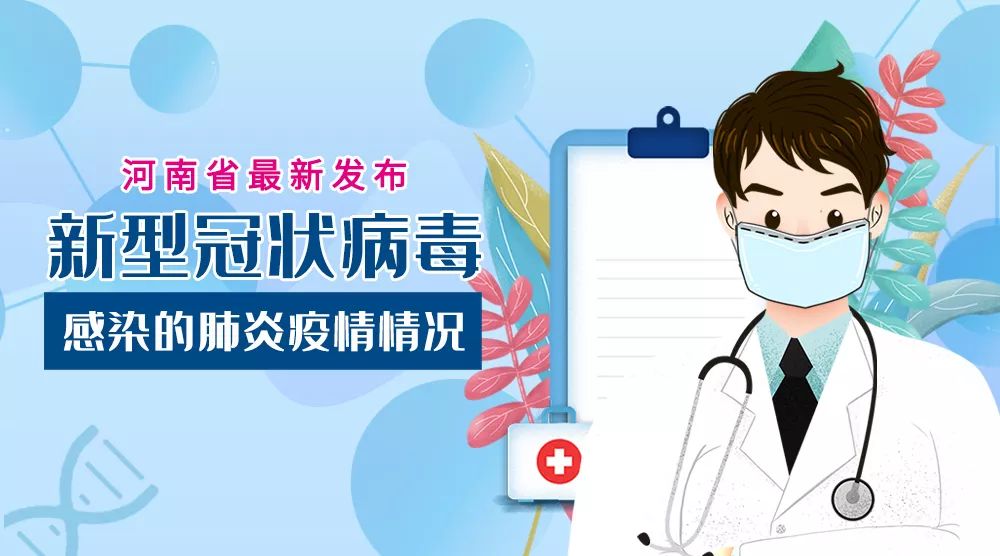 河南省最新发布

新型冠状病毒

感染的肺炎疫情情况